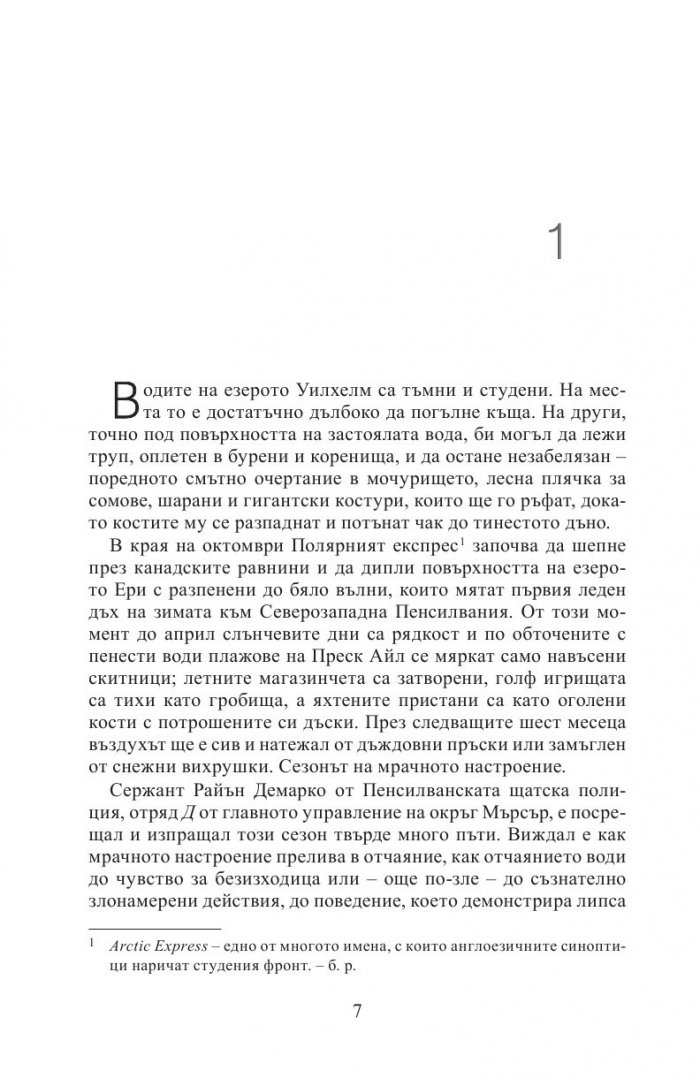 1

Водите на езерото Уилхелм са тъмни и студени. На места то е достатъчно дълбоко да погълне къща. На други, точно под повърхността на застоялата вода, би могъл да лежи труп, оплетен в бурени и коренища, и да остане незабелязан – поредното смътно очертание в мочурището, лесна плячка за сомове, шарани и гигантски костури, които ще го ръфат, докато костите му се разпаднат и потънат чак до тинестото дъно.

В края на октомври Полярният експрес$^1$ започва да шепне през канадските равнини и да дипли повърхността на езерото Ери с разпенени до бяло вълни, които мятат първия леден дъх на зимата към Северозападна Пенсилвания. От този момент до април слънчевите дни са рядкост и по обточените с пенести води плажове на Преск Айл се мяркат само навъсени скитници; летните магазинчета са затворени, голф игрищата са тихи като гробища, а яхтените пристани са като оголени кости с потрошените си дъски. През следващите шест месеца въздухът ще е сив и натежал от дъждовни пръски или замъглен от снежни вихрушки. Сезонът на мрачното настроение.

Сержант Райън Демарко от Пенсилванската щатска полиция, отряд Д от главното управление на окръг Мърсър, е посрещал и изпращал този сезон твърде много пъти. Виждал е как мрачното настроение прелива в отчаяние, как отчаянието води до чувство за безизходица или – още по-зле – до съзнателно злонамерени действия, до поведение, което демонстрира липса

$^1$ Arctic Express – едно от многото имена, с които англоезичните синоптици наричат студения фронт. – б. р.

7